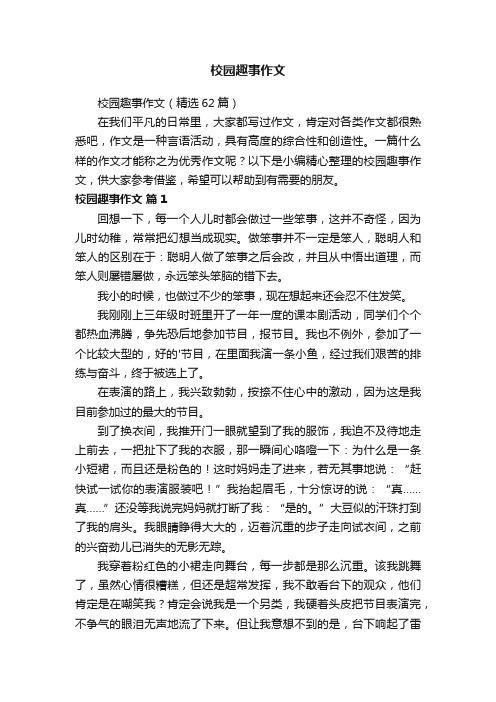 校园趣事作文

校园趣事作文（精选 62 篇）

在我们平凡的日常里，大家都写过作文，肯定对各类作文都很熟悉吧，作文是一种言语活动，具有高度的综合性和创造性。一篇什么样的作文才能称之为优秀作文呢？以下是小编精心整理的校园趣事作文，供大家参考借鉴，希望可以帮助到有需要的朋友。

校园趣事作文 篇 1

回想一下，每一个人儿时都会做过一些笨事，这并不奇怪，因为儿时幼稚，常常把幻想当成现实。做笨事并不一定是笨人，聪明人和笨人的区别在于：聪明人做了笨事之后会改，并且从中悟出道理，而笨人则屡错屡做，永远笨头笨脑的错下去。

我小的时候，也做过不少的笨事，现在想起来还会忍不住发笑。

我刚刚上三年级时班里开了一年一度的课本剧活动，同学们个个都热血沸腾，争先恐后地参加节目，报节目。我也不例外，参加了一个比较大型的，好的'节目，在里面我演一条小鱼，经过我们艰苦的排练与奋斗，终于被选上了。

在表演的路上，我兴致勃勃，按捺不住心中的激动，因为这是我目前参加过的最大的节目。

到了换衣间，我推开门一眼就望到了我的服饰，我迫不及待地走上前去，一把扯下了我的衣服，那一瞬间心咯噔一下：为什么是一条小短裙，而且还是粉色的！这时妈妈走了进来，若无其事地说：“赶快试一试你的表演服装吧！”我抬起眉毛，十分惊讶的说：“真……真……”还没等我说完妈妈就打断了我：“是的。”大豆似的汗珠打到了我的肩头。我眼睛睁得大大的，迈着沉重的步子走向试衣间，之前的兴奋劲儿已消失的无影无踪。

我穿着粉红色的小裙走向舞台，每一步都是那么沉重。该我跳舞了，虽然心情很糟糕，但还是超常发挥，我不敢看台下的观众，他们肯定是在嘲笑我？肯定会说我是一个另类，我硬着头皮把节目表演完，不争气的眼泪无声地流了下来。但让我意想不到的是，台下响起了雷